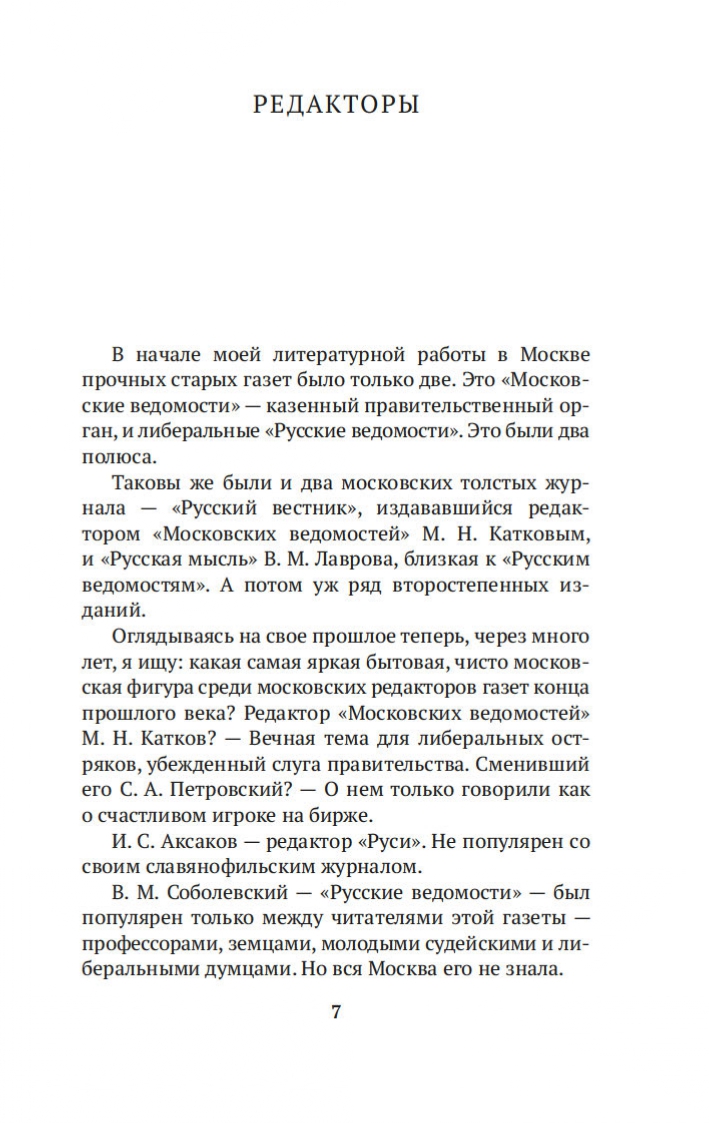 РЕДАКТОРЫ

В начале моей литературной работы в Москве прочных старых газет было только две. Это «Московские ведомости» — казенный правительственный орган, и либеральные «Русские ведомости». Это были два полюса.

Таковы же были и два московских толстых журнала — «Русский вестник», издававшийся редактором «Московских ведомостей» М. Н. Катковым, и «Русская мысль» В. М. Лаврова, близкая к «Русским ведомостям». А потом уж ряд второстепенных изданий.

Оглядываясь на свое прошлое теперь, через много лет, я ищу: какая самая яркая бытовая, чисто московская фигура среди московских редакторов газет конца прошлого века? Редактор «Московских ведомостей» М. Н. Катков? — Вечная тема для либеральных остряков, убежденный слуга правительства. Сменивший его С. А. Петровский? — О нем только говорили как о счастливом игроке на бирже.

И. С. Аксаков — редактор «Руси». Не популярен со своим славянофильским журналом.

В. М. Соболевский — «Русские ведомости» — был популярен только между читателями этой газеты — профессорами, земцами, молодыми судейскими и либеральными думцами. Но вся Москва его не знала.

7